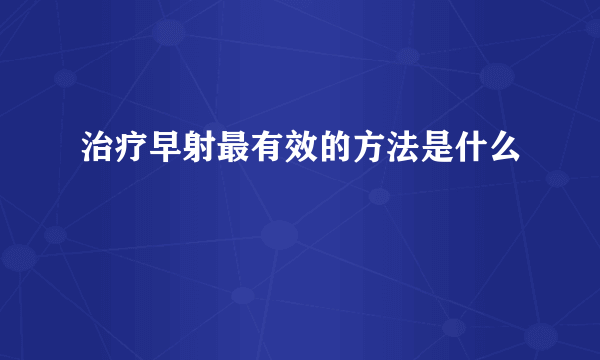 治疗早射最有效的方法是什么